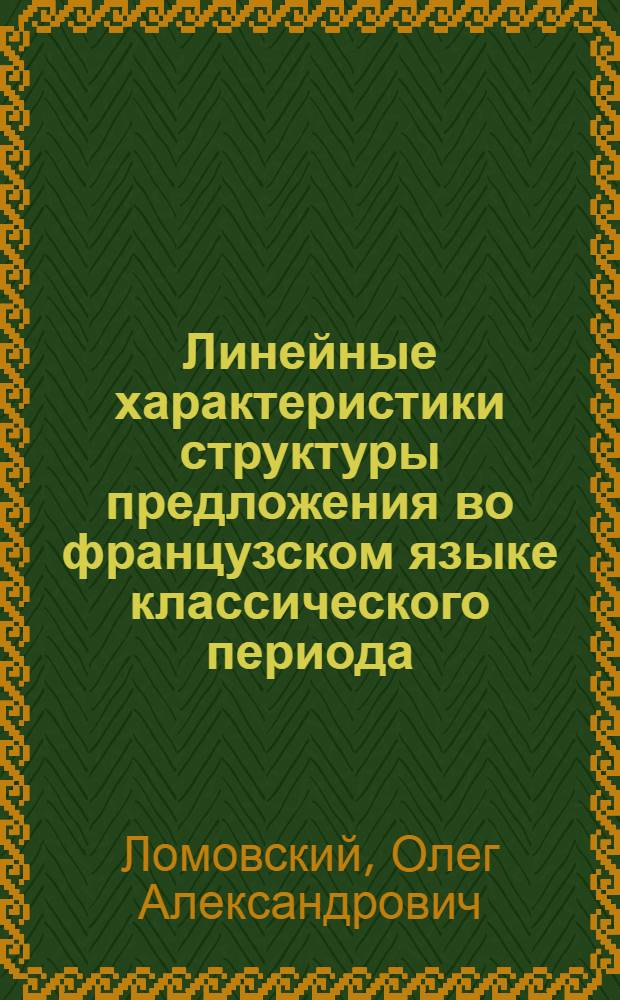 Линейные характеристики структуры предложения во французском языке классического периода

Ломовский, Олег Александрович